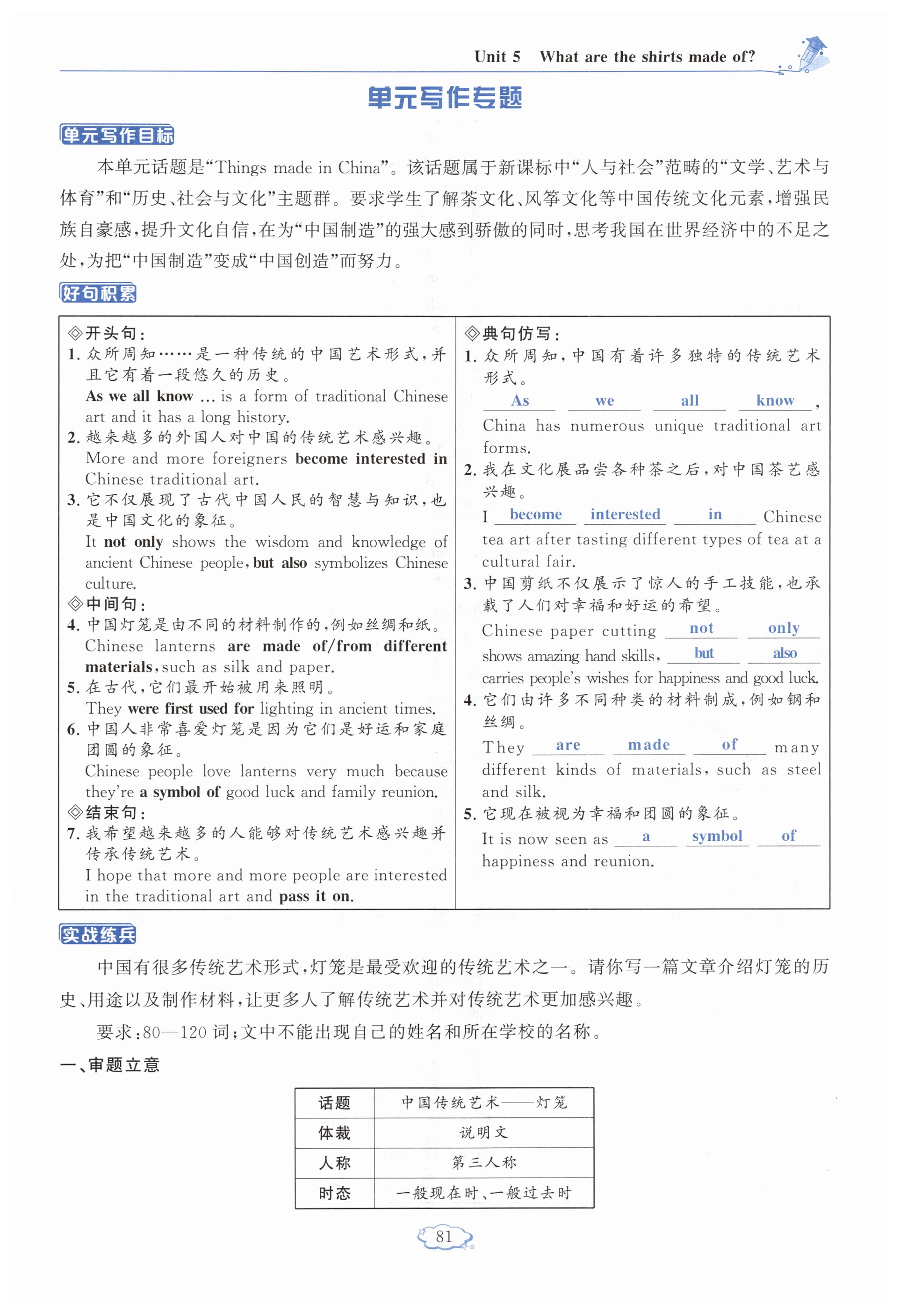 Unit 5 What are the shirts made of?

单元写作专题

单元写作目标

本单元话题是“Things made in China”。该话题属于新课标中“人与社会”范畴的“文学、艺术与体育”和“历史、社会与文化”主题群。要求学生了解茶文化、风筝文化等中国传统文化元素，增强民族自豪感，提升文化自信，在为“中国制造”的强大感到骄傲的同时，思考我国在世界经济中的不足之处，为把“中国制造”变成“中国创造”而努力。

好句积累

◇开头句：
1. 众所周知……是一种传统的中国艺术形式，并且它有着一段悠久的历史。
As we all know ... is a form of traditional Chinese art and it has a long history.
2. 越来越多的外国人对中国的传统艺术感兴趣。
More and more foreigners become interested in Chinese traditional art.
3. 它不仅展现了古代中国人民的智慧与知识，也是中国文化的象征。
It not only shows the wisdom and knowledge of ancient Chinese people, but also symbolizes Chinese culture.
◇中间句：
4. 中国灯笼是由不同的材料制作的，例如丝绸和纸。
Chinese lanterns are made of/from different materials, such as silk and paper.
5. 在古代，它们最开始被用来照明。
They were first used for lighting in ancient times.
6. 中国人非常喜爱灯笼是因为它们是好运和家庭团圆的象征。
Chinese people love lanterns very much because they're a symbol of good luck and family reunion.
◇结束句：
7. 我希望越来越多的人能够对传统艺术感兴趣并传承传统艺术。
I hope that more and more people are interested in the traditional art and pass it on.

◇典句仿写：
1. 众所周知，中国有着许多独特的传统艺术形式。
As we all know, China has numerous unique traditional art forms.
2. 我在文化展品尝各种茶之后，对中国茶艺感兴趣。
I become interested in Chinese tea art after tasting different types of tea at a cultural fair.
3. 中国剪纸不仅展示了惊人的手工技能，也承载了人们对幸福和好运的希望。
Chinese paper cutting not only shows amazing hand skills, but also carries people's wishes for happiness and good luck.
4. 它们由许多不同种类的材料制成，例如钢和丝绸。
They are made of many different kinds of materials, such as steel and silk.
5. 它现在被视为幸福和团圆的象征。
It is now seen as a symbol of happiness and reunion.

实战练兵

中国有很多传统艺术形式，灯笼是最受欢迎的传统艺术之一。请你写一篇文章介绍灯笼的历史、用途以及制作材料，让更多人了解传统艺术并对传统艺术更加感兴趣。

要求：80—120 词；文中不能出现自己的姓名和所在学校的名称。

一、审题立意

| 话题 | 中国传统艺术——灯笼 |
|---|---|
| 体裁 | 说明文 |
| 人称 | 第三人称 |
| 时态 | 一般现在时、一般过去时 |

81